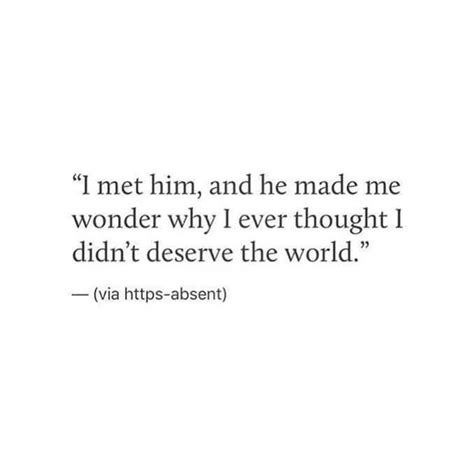 “I met him, and he made me wonder why I ever thought I didn’t deserve the world.”

— (via https-absent)